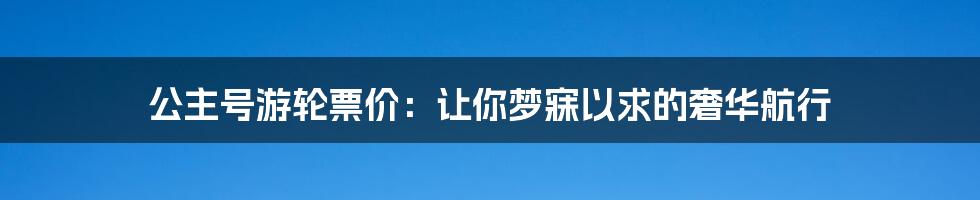 公主号游轮票价：让你梦寐以求的奢华航行